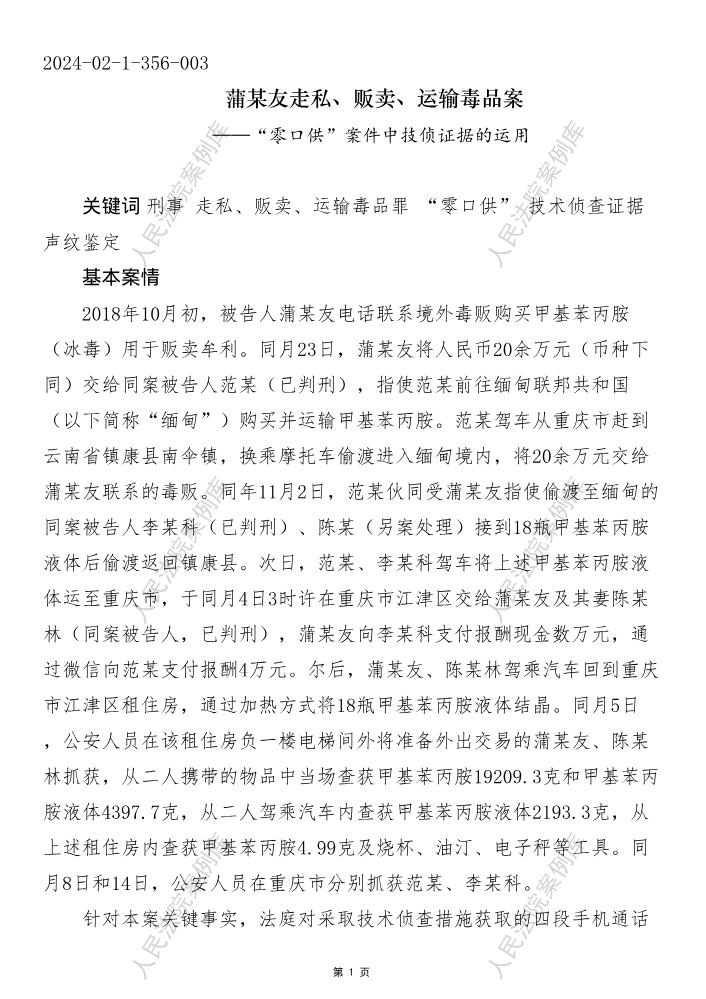 2024-02-1-356-003

蒲某友走私、贩卖、运输毒品案

——“零口供”案件中技侦证据的运用

关键词 刑事 走私、贩卖、运输毒品罪 “零口供” 技术侦查证据 声纹鉴定

基本案情

2018年10月初，被告人蒲某友电话联系境外毒贩购买甲基苯丙胺（冰毒）用于贩卖牟利。同月23日，蒲某友将人民币20余万元（币种下同）交给同案被告人范某（已判刑），指使范某前往缅甸联邦共和国（以下简称“缅甸”）购买并运输甲基苯丙胺。范某驾车从重庆市赶到云南省镇康县南伞镇，换乘摩托车偷渡进入缅甸境内，将20余万元交给蒲某友联系的毒贩。同年11月2日，范某伙同受蒲某友指使偷渡至缅甸的同案被告人李某科（已判刑）、陈某（另案处理）接到18瓶甲基苯丙胺液体后偷渡返回镇康县。次日，范某、李某科驾车将上述甲基苯丙胺液体运至重庆市，于同月4日3时许在重庆市江津区交给蒲某友及其妻陈某林（同案被告人，已判刑），蒲某友向李某科支付报酬现金数万元，通过微信向范某支付报酬4万元。尔后，蒲某友、陈某林驾乘汽车回到重庆市江津区租住房，通过加热方式将18瓶甲基苯丙胺液体结晶。同月5日，公安人员在该租住房负一楼电梯间外将准备外出交易的蒲某友、陈某林抓获，从二人携带的物品中当场查获甲基苯丙胺19209.3克和甲基苯丙胺液体4397.7克，从二人驾乘汽车内查获甲基苯丙胺液体2193.3克，从上述租住房内查获甲基苯丙胺4.99克及烧杯、油汀、电子秤等工具。同月8日和14日，公安人员在重庆市分别抓获范某、李某科。

针对本案关键事实，法庭对采取技术侦查措施获取的四段手机通话

第 1 页

人民法院案例库